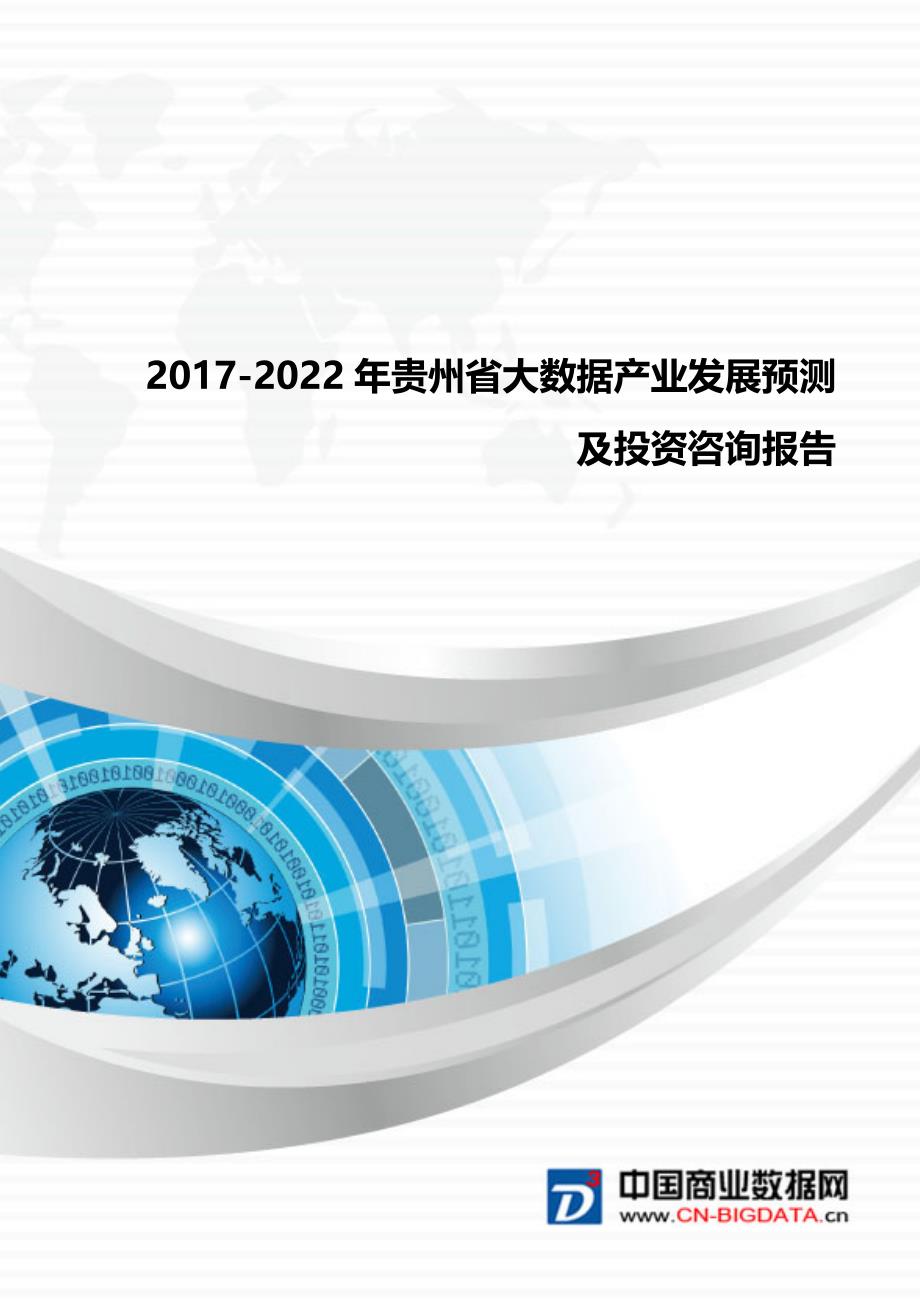 2017-2022 年贵州省大数据产业发展预测及投资咨询报告

D³ 中国商业数据网
www.CN-BIGDATA.cn